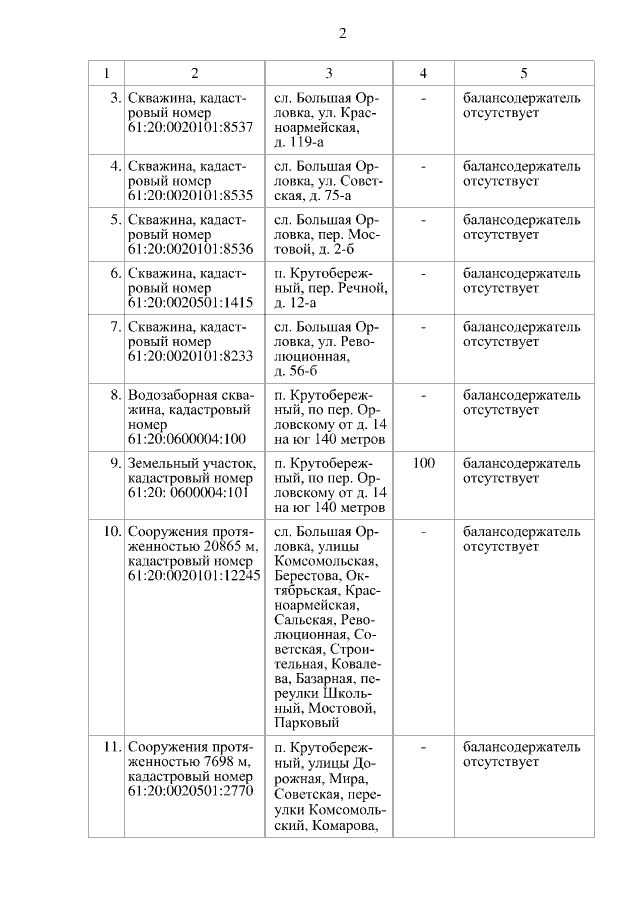 2

| 1 | 2 | 3 | 4 | 5 |
|---|---|---|---|---|
| 3. | Скважина, кадастровый номер 61:20:0020101:8537 | сл. Большая Орловка, ул. Красноармейская, д. 119-а | - | балансодержатель отсутствует |
| 4. | Скважина, кадастровый номер 61:20:0020101:8535 | сл. Большая Орловка, ул. Советская, д. 75-а | - | балансодержатель отсутствует |
| 5. | Скважина, кадастровый номер 61:20:0020101:8536 | сл. Большая Орловка, пер. Мостовой, д. 2-б | - | балансодержатель отсутствует |
| 6. | Скважина, кадастровый номер 61:20:0020501:1415 | п. Крутобережный, пер. Речной, д. 12-а | - | балансодержатель отсутствует |
| 7. | Скважина, кадастровый номер 61:20:0020101:8233 | сл. Большая Орловка, ул. Революционная, д. 56-б | - | балансодержатель отсутствует |
| 8. | Водозаборная скважина, кадастровый номер 61:20:0600004:100 | п. Крутобережный, по пер. Орловскому от д. 14 на юг 140 метров | - | балансодержатель отсутствует |
| 9. | Земельный участок, кадастровый номер 61:20: 0600004:101 | п. Крутобережный, по пер. Орловскому от д. 14 на юг 140 метров | 100 | балансодержатель отсутствует |
| 10. | Сооружения протяженностью 20865 м, кадастровый номер 61:20:0020101:12245 | сл. Большая Орловка, улицы Комсомольская, Берестова, Октябрьская, Красноармейская, Сальская, Революционная, Советская, Строительная, Ковалева, Базарная, переулки Школьный, Мостовой, Парковый | - | балансодержатель отсутствует |
| 11. | Сооружения протяженностью 7698 м, кадастровый номер 61:20:0020501:2770 | п. Крутобережный, улицы Дорожная, Мира, Советская, переулки Комсомольский, Комарова, | - | балансодержатель отсутствует |